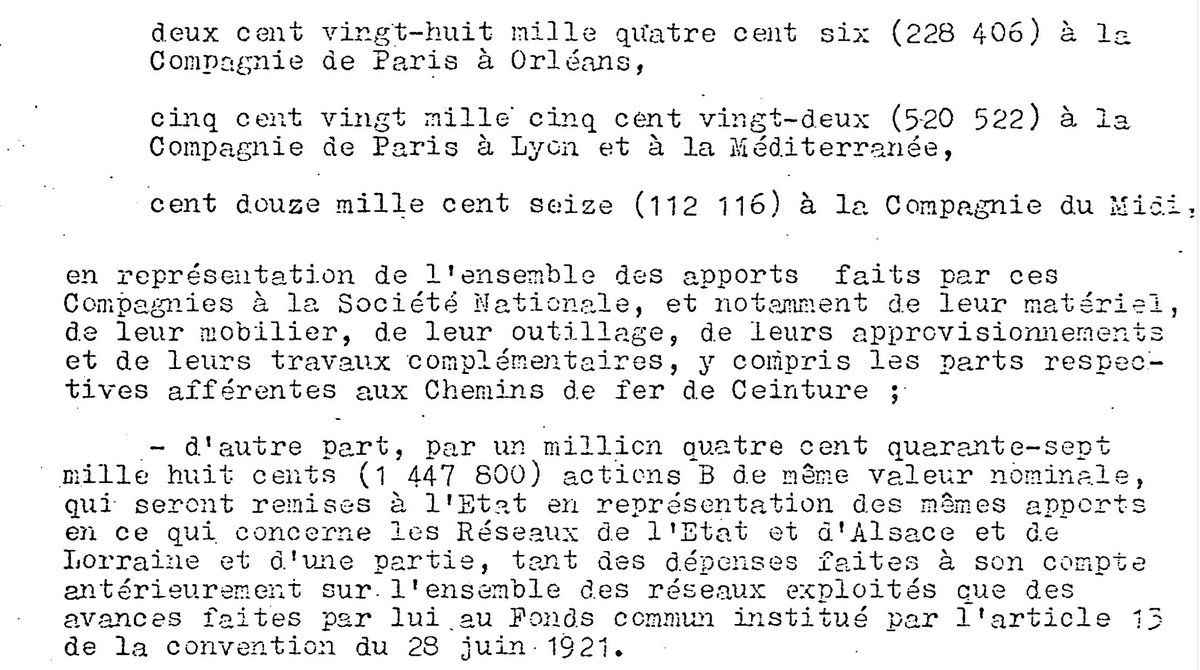 deux cent vingt-huit mille quatre cent six (228 406) à la Compagnie de Paris à Orléans,

cinq cent vingt mille cinq cent vingt-deux (520 522) à la Compagnie de Paris à Lyon et à la Méditerranée,

cent douze mille cent seize (112 116) à la Compagnie du Midi,

en représentation de l'ensemble des apports faits par ces Compagnies à la Société Nationale, et notamment de leur matériel, de leur mobilier, de leur outillage, de leurs approvisionnements et de leurs travaux complémentaires, y compris les parts respectives afférentes aux Chemins de fer de Ceinture ;

- d'autre part, par un million quatre cent quarante-sept mille huit cents (1 447 800) actions B de même valeur nominale, qui seront remises à l'Etat en représentation des mêmes apports en ce qui concerne les Réseaux de l'Etat et d'Alsace et de Lorraine et d'une partie, tant des dépenses faites à son compte antérieurement sur l'ensemble des réseaux exploités que des avances faites par lui au Fonds commun institué par l'article 13 de la convention du 28 juin 1921.